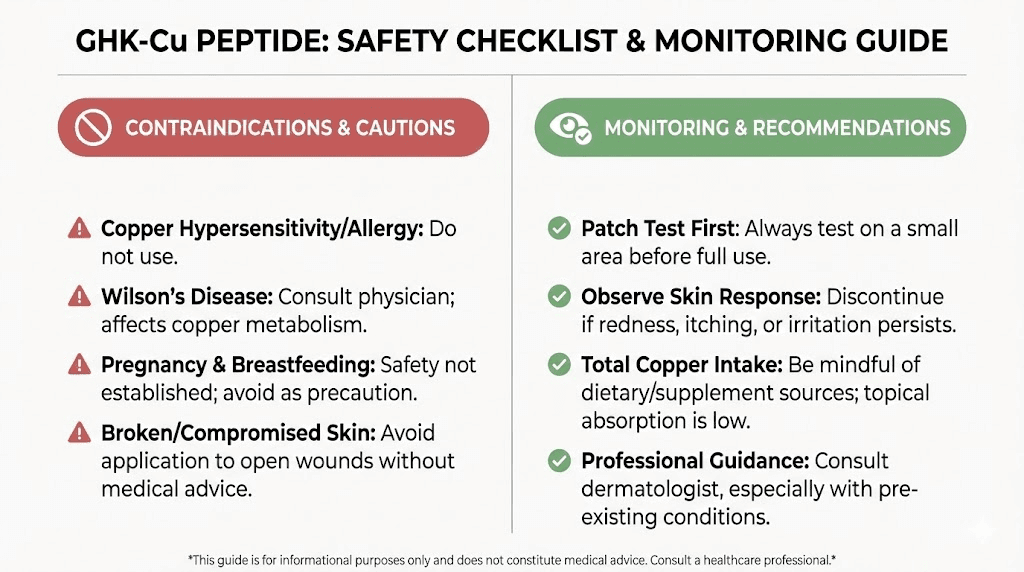 GHK-Cu PEPTIDE: SAFETY CHECKLIST & MONITORING GUIDE

CONTRAINDICATIONS & CAUTIONS

Copper Hypersensitivity/Allergy: Do not use.

Wilson's Disease: Consult physician; affects copper metabolism.

Pregnancy & Breastfeeding: Safety not established; avoid as precaution.

Broken/Compromised Skin: Avoid application to open wounds without medical advice.

MONITORING & RECOMMENDATIONS

Patch Test First: Always test on a small area before full use.

Observe Skin Response: Discontinue if redness, itching, or irritation persists.

Total Copper Intake: Be mindful of dietary/supplement sources; topical absorption is low.

Professional Guidance: Consult dermatologist, especially with pre-existing conditions.

*This guide is for informational purposes only and does not constitute medical advice. Consult a healthcare professional.*